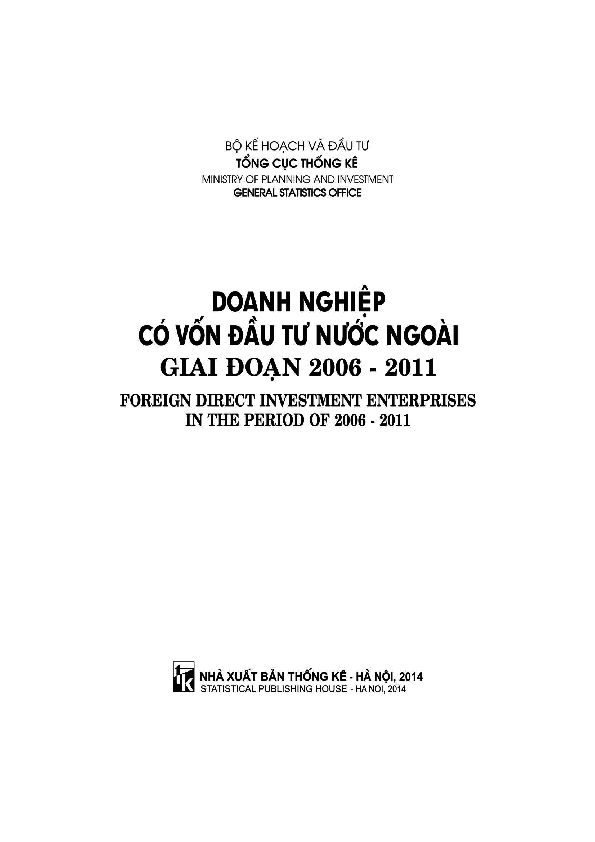 BỘ KẾ HOẠCH VÀ ĐẦU TƯ
TỔNG CỤC THỐNG KÊ
MINISTRY OF PLANNING AND INVESTMENT
GENERAL STATISTICS OFFICE

DOANH NGHIỆP
CÓ VỐN ĐẦU TƯ NƯỚC NGOÀI
GIAI ĐOẠN 2006 - 2011
FOREIGN DIRECT INVESTMENT ENTERPRISES
IN THE PERIOD OF 2006 - 2011

NHÀ XUẤT BẢN THỐNG KÊ - HÀ NỘI, 2014
STATISTICAL PUBLISHING HOUSE - HA NOI, 2014